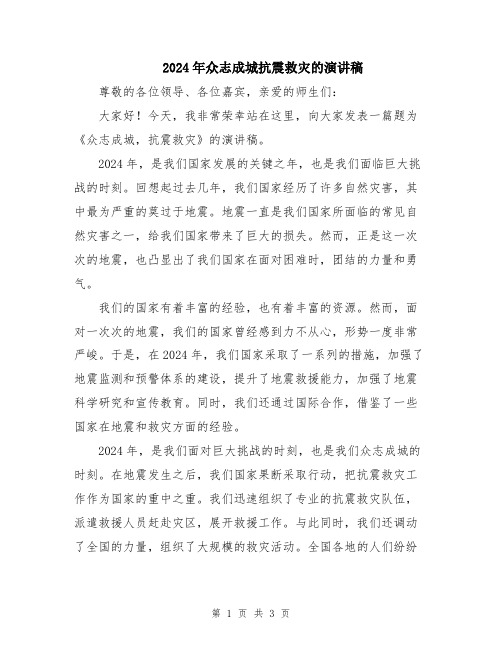 2024年众志成城抗震救灾的演讲稿

尊敬的各位领导、各位嘉宾，亲爱的师生们：

大家好！今天，我非常荣幸站在这里，向大家发表一篇题为《众志成城，抗震救灾》的演讲稿。

2024年，是我们国家发展的关键之年，也是我们面临巨大挑战的时刻。回想起过去几年，我们国家经历了许多自然灾害，其中最为严重的莫过于地震。地震一直是我们国家所面临的常见自然灾害之一，给我们国家带来了巨大的损失。然而，正是这一次次的地震，也凸显出了我们国家在面对困难时，团结的力量和勇气。

我们的国家有着丰富的经验，也有着丰富的资源。然而，面对一次次的地震，我们的国家曾经感到力不从心，形势一度非常严峻。于是，在2024年，我们国家采取了一系列的措施，加强了地震监测和预警体系的建设，提升了地震救援能力，加强了地震科学研究和宣传教育。同时，我们还通过国际合作，借鉴了一些国家在地震和救灾方面的经验。

2024年，是我们面对巨大挑战的时刻，也是我们众志成城的时刻。在地震发生之后，我们国家果断采取行动，把抗震救灾工作作为国家的重中之重。我们迅速组织了专业的抗震救灾队伍，派遣救援人员赶赴灾区，展开救援工作。与此同时，我们还调动了全国的力量，组织了大规模的救灾活动。全国各地的人们纷纷

第 1 页 共 3 页